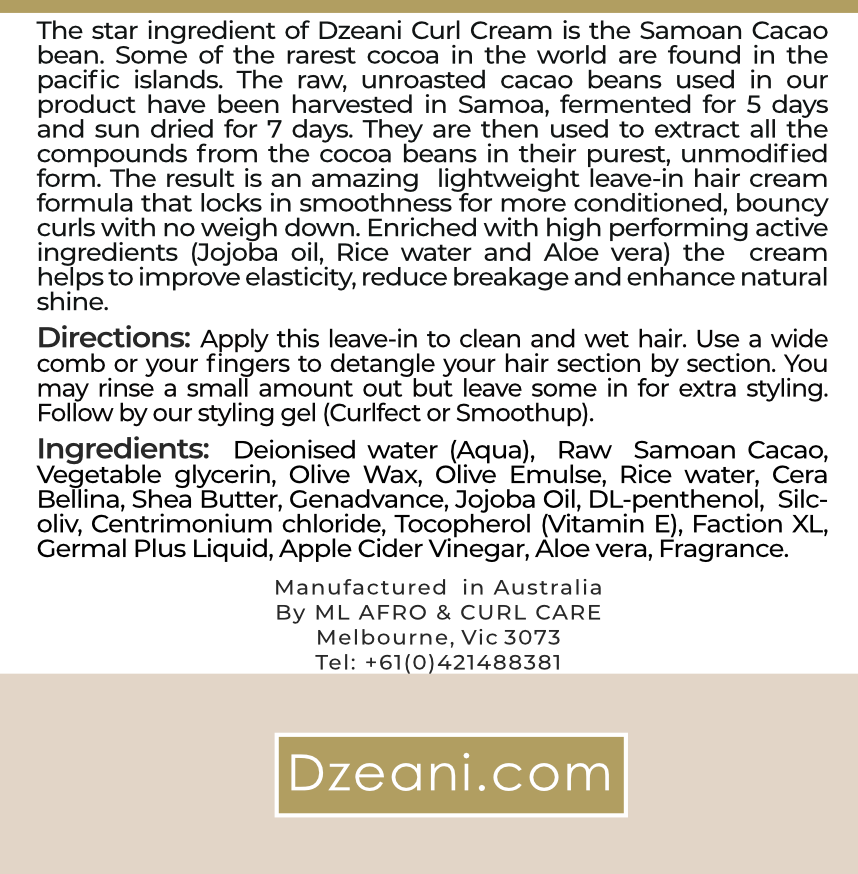 The star ingredient of Dzeani Curl Cream is the Samoan Cacao bean. Some of the rarest cocoa in the world are found in the pacific islands. The raw, unroasted cacao beans used in our product have been harvested in Samoa, fermented for 5 days and sun dried for 7 days. They are then used to extract all the compounds from the cocoa beans in their purest, unmodified form. The result is an amazing lightweight leave-in hair cream formula that locks in smoothness for more conditioned, bouncy curls with no weigh down. Enriched with high performing active ingredients (Jojoba oil, Rice water and Aloe vera) the cream helps to improve elasticity, reduce breakage and enhance natural shine.

Directions: Apply this leave-in to clean and wet hair. Use a wide comb or your fingers to detangle your hair section by section. You may rinse a small amount out but leave some in for extra styling. Follow by our styling gel (Curlfect or Smoothup).

Ingredients: Deionised water (Aqua), Raw Samoan Cacao, Vegetable glycerin, Olive Wax, Olive Emulse, Rice water, Cera Bellina, Shea Butter, Genadvance, Jojoba Oil, DL-penthenol, Silcoliv, Centrimonium chloride, Tocopherol (Vitamin E), Faction XL, Germal Plus Liquid, Apple Cider Vinegar, Aloe vera, Fragrance.

Manufactured in Australia
By ML AFRO & CURL CARE
Melbourne, Vic 3073
Tel: +61(0)421488381

Dzeani.com